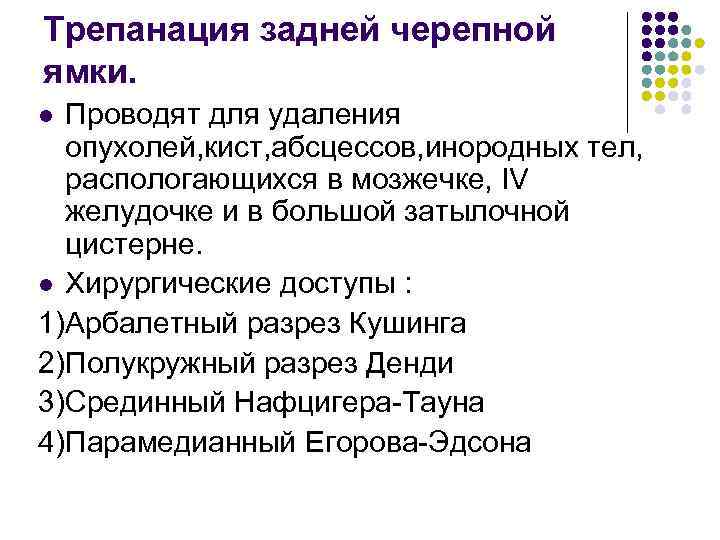 Трепанация задней черепной ямки.

• Проводят для удаления опухолей,кист,абсцессов,инородных тел, распологающихся в мозжечке, IV желудочке и в большой затылочной цистерне.
• Хирургические доступы :
1)Арбалетный разрез Кушинга
2)Полукружный разрез Денди
3)Срединный Нафцигера-Тауна
4)Парамедианный Егорова-Эдсона